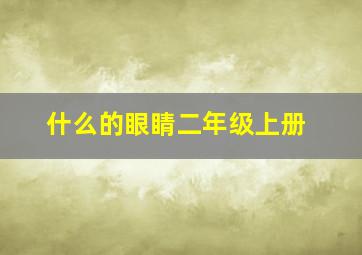 什么的眼睛二年级上册